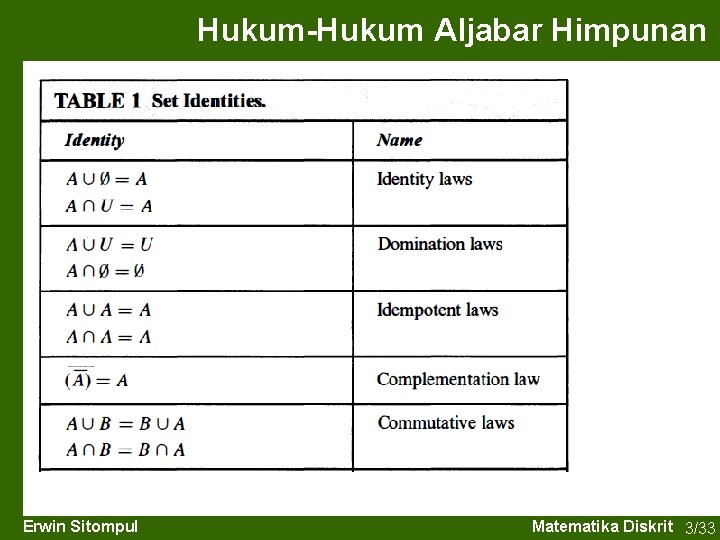 Hukum-Hukum Aljabar Himpunan

TABLE 1 Set Identities.

| Identity | Name |
|---|---|
| $A \cup \emptyset = A$ $A \cap U = A$ | Identity laws |
| $A \cup U = U$ $A \cap \emptyset = \emptyset$ | Domination laws |
| $A \cup A = A$ $A \cap A = A$ | Idempotent laws |
| $\overline{(\overline{A})} = A$ | Complementation law |
| $A \cup B = B \cup A$ $A \cap B = B \cap A$ | Commutative laws |

Erwin Sitompul

Matematika Diskrit 3/33